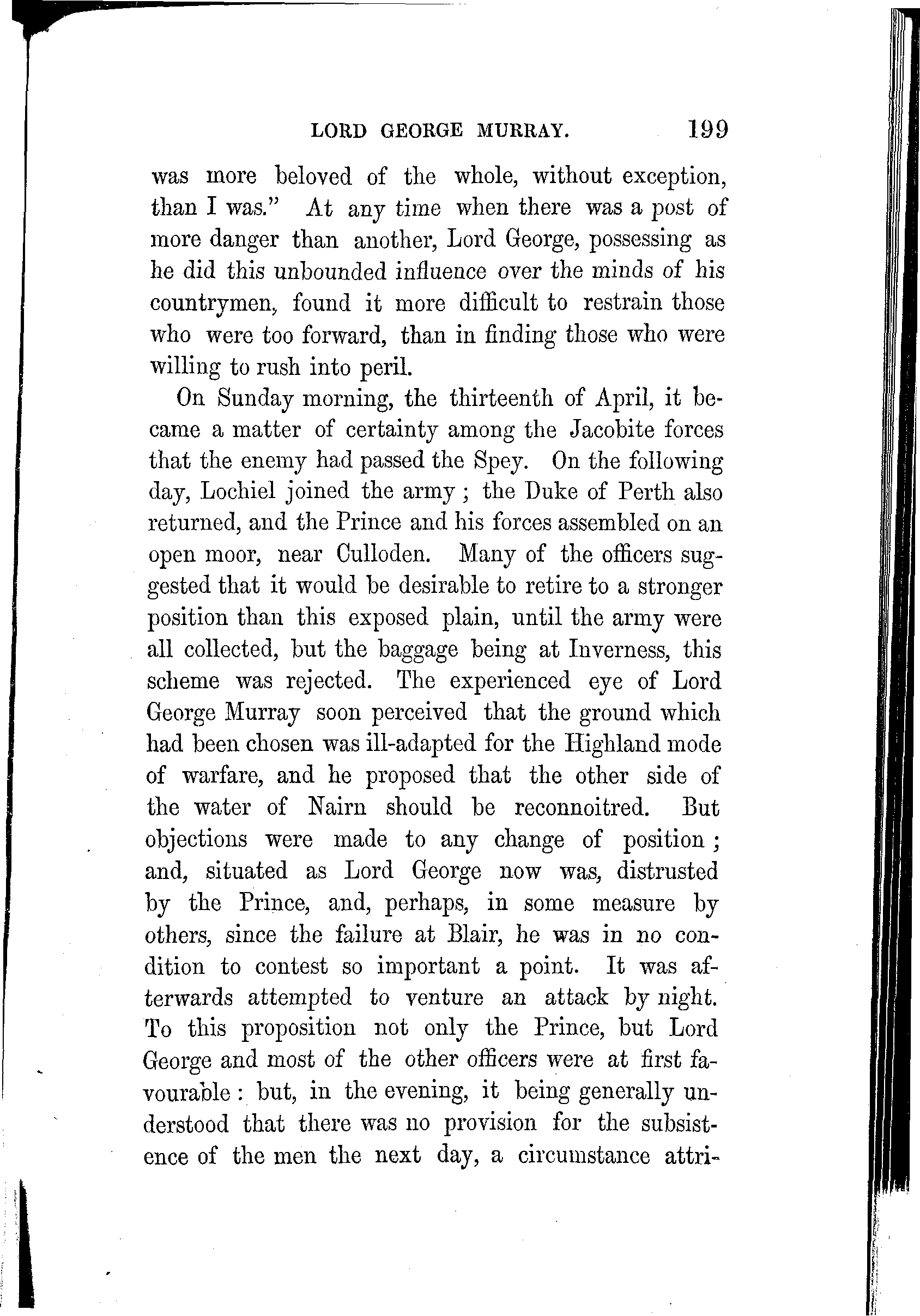 LORD GEORGE MURRAY. 199

was more beloved of the whole, without exception, than I was." At any time when there was a post of more danger than another, Lord George, possessing as he did this unbounded influence over the minds of his countrymen, found it more difficult to restrain those who were too forward, than in finding those who were willing to rush into peril.

On Sunday morning, the thirteenth of April, it became a matter of certainty among the Jacobite forces that the enemy had passed the Spey. On the following day, Lochiel joined the army; the Duke of Perth also returned, and the Prince and his forces assembled on an open moor, near Culloden. Many of the officers suggested that it would be desirable to retire to a stronger position than this exposed plain, until the army were all collected, but the baggage being at Inverness, this scheme was rejected. The experienced eye of Lord George Murray soon perceived that the ground which had been chosen was ill-adapted for the Highland mode of warfare, and he proposed that the other side of the water of Nairn should be reconnoitred. But objections were made to any change of position; and, situated as Lord George now was, distrusted by the Prince, and, perhaps, in some measure by others, since the failure at Blair, he was in no condition to contest so important a point. It was afterwards attempted to venture an attack by night. To this proposition not only the Prince, but Lord George and most of the other officers were at first favourable: but, in the evening, it being generally understood that there was no provision for the subsistence of the men the next day, a circumstance attri-